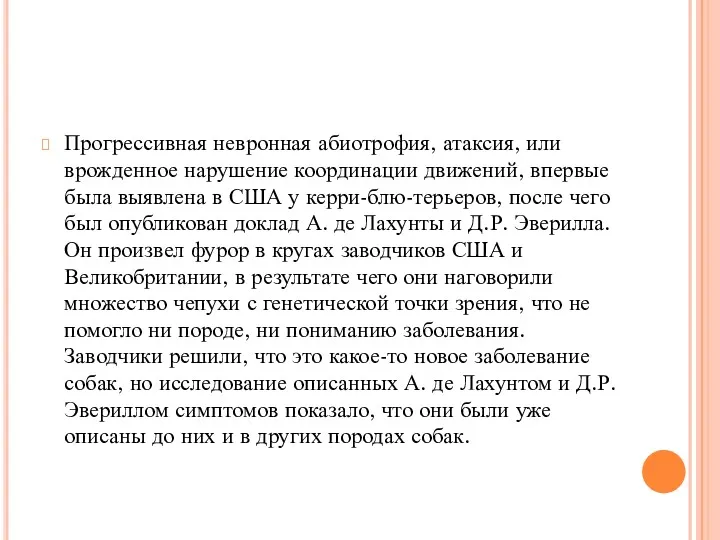 Прогрессивная невронная абиотрофия, атаксия, или врожденное нарушение координации движений, впервые была выявлена в США у керри-блю-терьеров, после чего был опубликован доклад А. де Лахунты и Д.Р. Эверилла. Он произвел фурор в кругах заводчиков США и Великобритании, в результате чего они наговорили множество чепухи с генетической точки зрения, что не помогло ни породе, ни пониманию заболевания. Заводчики решили, что это какое-то новое заболевание собак, но исследование описанных А. де Лахунтом и Д.Р. Эвериллом симптомов показало, что они были уже описаны до них и в других породах собак.